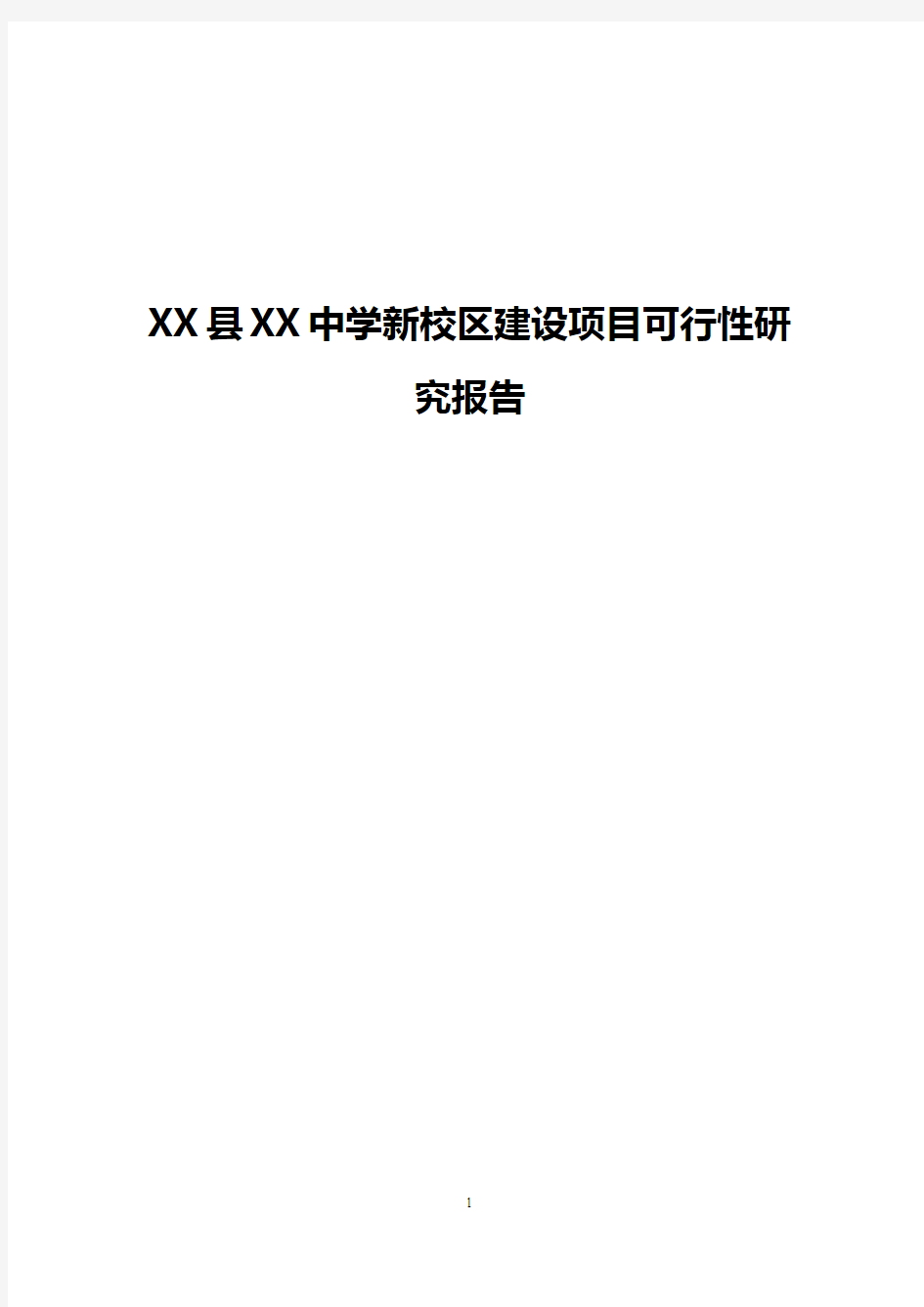 XX县XX中学新校区建设项目可行性研究报告

1